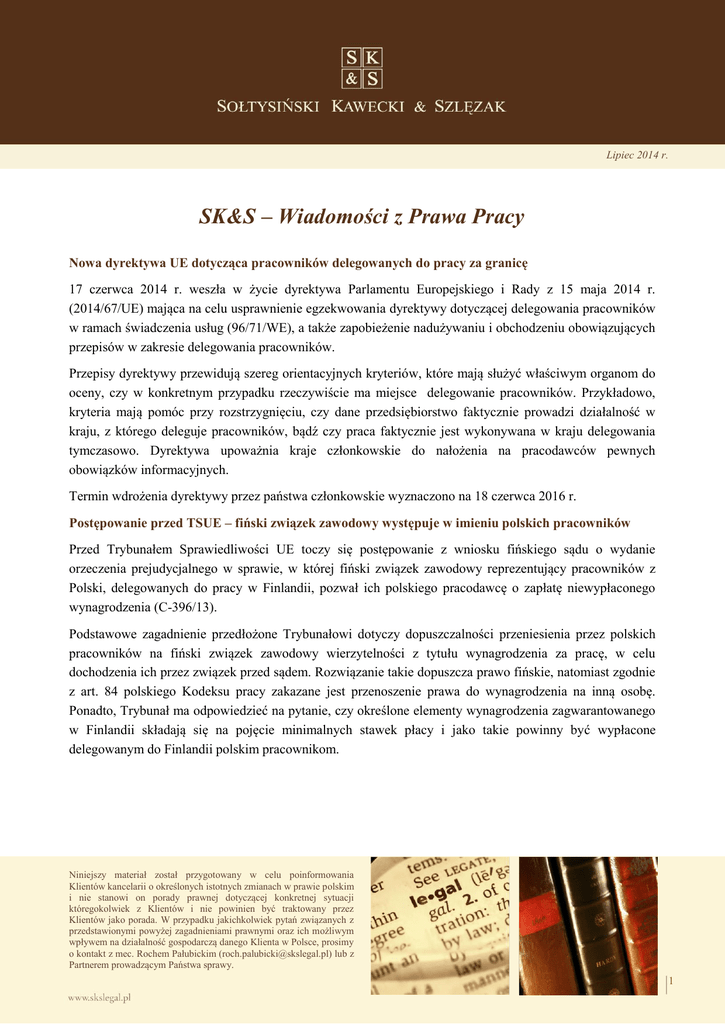 S K
& S
SOŁTYSIŃSKI KAWECKI & SZLĘZAK

Lipiec 2014 r.

SK&S – Wiadomości z Prawa Pracy

Nowa dyrektywa UE dotycząca pracowników delegowanych do pracy za granicę

17 czerwca 2014 r. weszła w życie dyrektywa Parlamentu Europejskiego i Rady z 15 maja 2014 r. (2014/67/UE) mająca na celu usprawnienie egzekwowania dyrektywy dotyczącej delegowania pracowników w ramach świadczenia usług (96/71/WE), a także zapobieżenie nadużywaniu i obchodzeniu obowiązujących przepisów w zakresie delegowania pracowników.

Przepisy dyrektywy przewidują szereg orientacyjnych kryteriów, które mają służyć właściwym organom do oceny, czy w konkretnym przypadku rzeczywiście ma miejsce delegowanie pracowników. Przykładowo, kryteria mają pomóc przy rozstrzygnięciu, czy dane przedsiębiorstwo faktycznie prowadzi działalność w kraju, z którego deleguje pracowników, bądź czy praca faktycznie jest wykonywana w kraju delegowania tymczasowo. Dyrektywa upoważnia kraje członkowskie do nałożenia na pracodawców pewnych obowiązków informacyjnych.

Termin wdrożenia dyrektywy przez państwa członkowskie wyznaczono na 18 czerwca 2016 r.

Postępowanie przed TSUE – fiński związek zawodowy występuje w imieniu polskich pracowników

Przed Trybunałem Sprawiedliwości UE toczy się postępowanie z wniosku fińskiego sądu o wydanie orzeczenia prejudycjalnego w sprawie, w której fiński związek zawodowy reprezentujący pracowników z Polski, delegowanych do pracy w Finlandii, pozwał ich polskiego pracodawcę o zapłatę niewypłaconego wynagrodzenia (C-396/13).

Podstawowe zagadnienie przedłożone Trybunałowi dotyczy dopuszczalności przeniesienia przez polskich pracowników na fiński związek zawodowy wierzytelności z tytułu wynagrodzenia za pracę, w celu dochodzenia ich przez związek przed sądem. Rozwiązanie takie dopuszcza prawo fińskie, natomiast zgodnie z art. 84 polskiego Kodeksu pracy zakazane jest przenoszenie prawa do wynagrodzenia na inną osobę. Ponadto, Trybunał ma odpowiedzieć na pytanie, czy określone elementy wynagrodzenia zagwarantowanego w Finlandii składają się na pojęcie minimalnych stawek płacy i jako takie powinny być wypłacone delegowanym do Finlandii polskim pracownikom.

Niniejszy materiał został przygotowany w celu poinformowania Klientów kancelarii o określonych istotnych zmianach w prawie polskim i nie stanowi on porady prawnej dotyczącej konkretnej sytuacji któregokolwiek z Klientów i nie powinien być traktowany przez Klientów jako porada. W przypadku jakichkolwiek pytań związanych z przedstawionymi powyżej zagadnieniami prawnymi oraz ich możliwym wpływem na działalność gospodarczą danego Klienta w Polsce, prosimy o kontakt z mec. Rochem Pałubickim (roch.palubicki@skslegal.pl) lub z Partnerem prowadzącym Państwa sprawy.

www.skslegal.pl

1